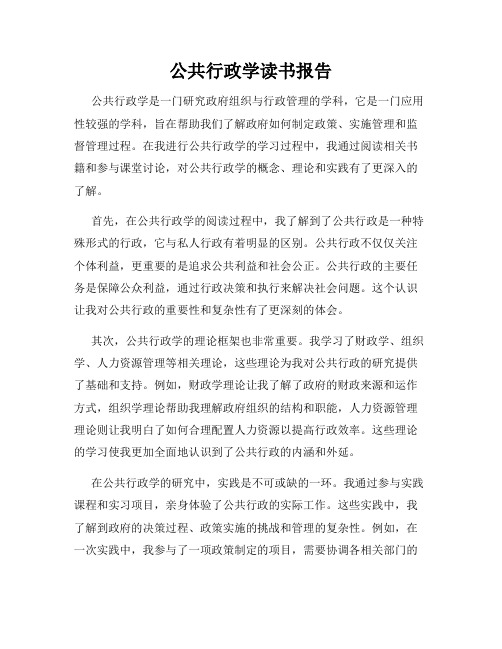 公共行政学读书报告

公共行政学是一门研究政府组织与行政管理的学科，它是一门应用性较强的学科，旨在帮助我们了解政府如何制定政策、实施管理和监督管理过程。在我进行公共行政学的学习过程中，我通过阅读相关书籍和参与课堂讨论，对公共行政学的概念、理论和实践有了更深入的了解。

首先，在公共行政学的阅读过程中，我了解到了公共行政是一种特殊形式的行政，它与私人行政有着明显的区别。公共行政不仅仅关注个体利益，更重要的是追求公共利益和社会公正。公共行政的主要任务是保障公众利益，通过行政决策和执行来解决社会问题。这个认识让我对公共行政的重要性和复杂性有了更深刻的体会。

其次，公共行政学的理论框架也非常重要。我学习了财政学、组织学、人力资源管理等相关理论，这些理论为我对公共行政的研究提供了基础和支持。例如，财政学理论让我了解了政府的财政来源和运作方式，组织学理论帮助我理解政府组织的结构和职能，人力资源管理理论则让我明白了如何合理配置人力资源以提高行政效率。这些理论的学习使我更加全面地认识到了公共行政的内涵和外延。

在公共行政学的研究中，实践是不可或缺的一环。我通过参与实践课程和实习项目，亲身体验了公共行政的实际工作。这些实践中，我了解到政府的决策过程、政策实施的挑战和管理的复杂性。例如，在一次实践中，我参与了一项政策制定的项目，需要协调各相关部门的